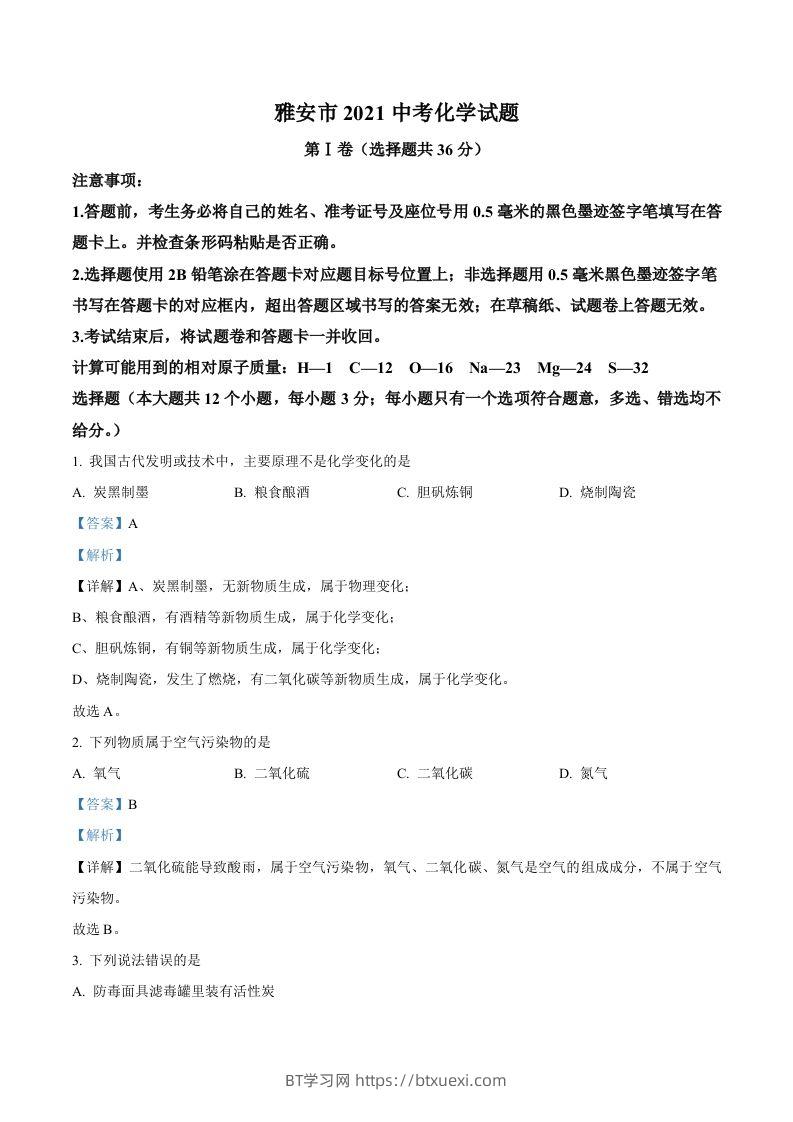 雅安市 2021 中考化学试题

第Ⅰ卷（选择题共 36 分）

注意事项：

1.答题前，考生务必将自己的姓名、准考证号及座位号用 0.5 毫米的黑色墨迹签字笔填写在答题卡上。并检查条形码粘贴是否正确。

2.选择题使用 2B 铅笔涂在答题卡对应题目标号位置上；非选择题用 0.5 毫米黑色墨迹签字笔书写在答题卡的对应框内，超出答题区域书写的答案无效；在草稿纸、试题卷上答题无效。

3.考试结束后，将试题卷和答题卡一并收回。

计算可能用到的相对原子质量：H—1 C—12 O—16 Na—23 Mg—24 S—32

选择题（本大题共 12 个小题，每小题 3 分；每小题只有一个选项符合题意，多选、错选均不给分。）

1. 我国古代发明或技术中，主要原理不是化学变化的是

A. 炭黑制墨 B. 粮食酿酒 C. 胆矾炼铜 D. 烧制陶瓷

【答案】A

【解析】

【详解】A、炭黑制墨，无新物质生成，属于物理变化；

B、粮食酿酒，有酒精等新物质生成，属于化学变化；

C、胆矾炼铜，有铜等新物质生成，属于化学变化；

D、烧制陶瓷，发生了燃烧，有二氧化碳等新物质生成，属于化学变化。

故选 A。

2. 下列物质属于空气污染物的是

A. 氧气 B. 二氧化硫 C. 二氧化碳 D. 氮气

【答案】B

【解析】

【详解】二氧化硫能导致酸雨，属于空气污染物，氧气、二氧化碳、氮气是空气的组成成分，不属于空气污染物。

故选 B。

3. 下列说法错误的是

A. 防毒面具滤毒罐里装有活性炭

BT学习网 https://btxuexi.com